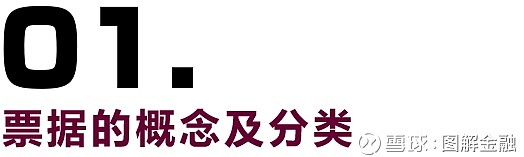 01.

票据的概念及分类

雪球：图解金融